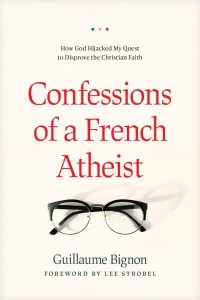 How God Hijacked My Quest to Disprove the Christian Faith

Confessions of a French Atheist

Guillaume Bignon

FOREWORD BY LEE STROBEL